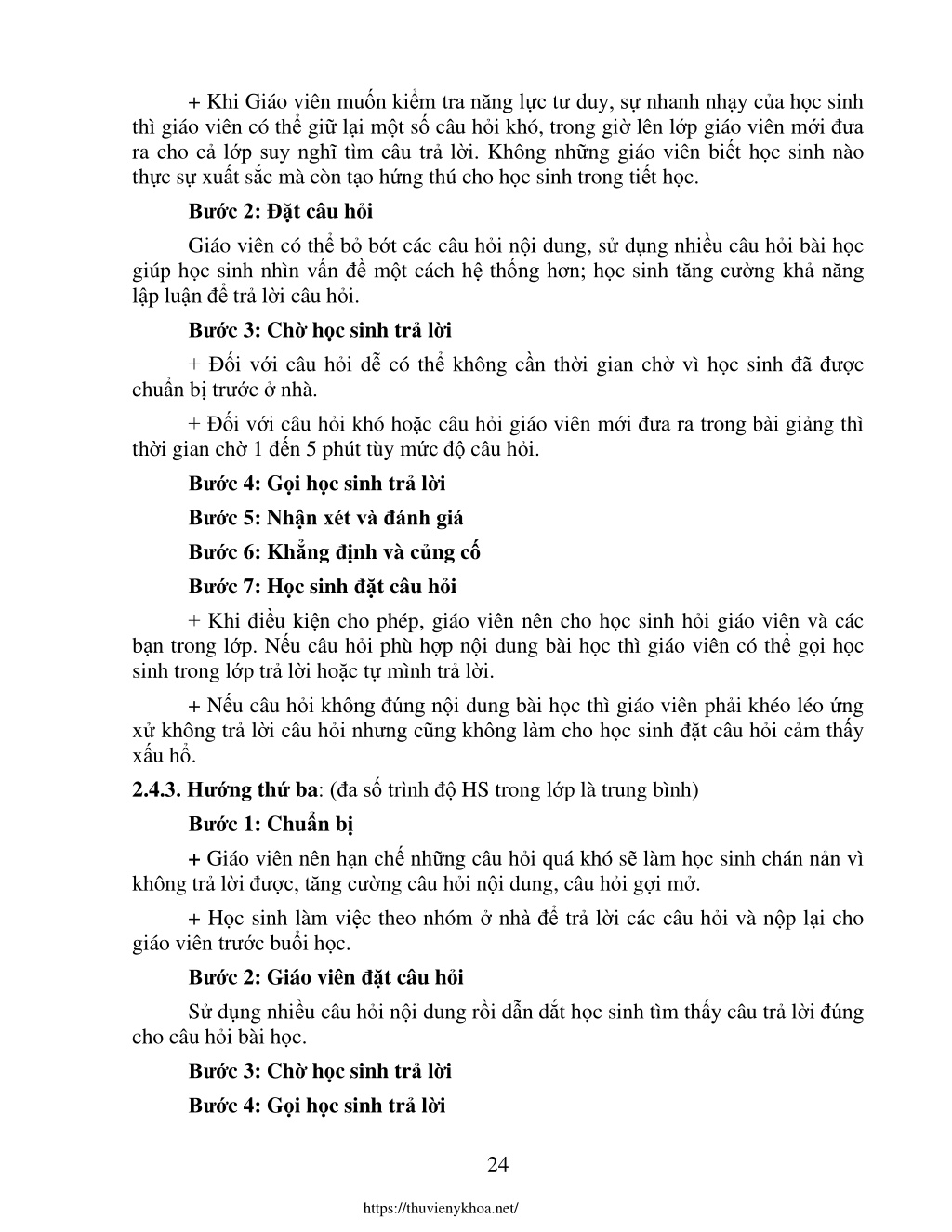 + Khi Giáo viên muốn kiểm tra năng lực tư duy, sự nhanh nhạy của học sinh thì giáo viên có thể giữ lại một số câu hỏi khó, trong giờ lên lớp giáo viên mới đưa ra cho cả lớp suy nghĩ tìm câu trả lời. Không những giáo viên biết học sinh nào thực sự xuất sắc mà còn tạo hứng thú cho học sinh trong tiết học.

Bước 2: Đặt câu hỏi

Giáo viên có thể bỏ bớt các câu hỏi nội dung, sử dụng nhiều câu hỏi bài học giúp học sinh nhìn vấn đề một cách hệ thống hơn; học sinh tăng cường khả năng lập luận để trả lời câu hỏi.

Bước 3: Chờ học sinh trả lời

+ Đối với câu hỏi dễ có thể không cần thời gian chờ vì học sinh đã được chuẩn bị trước ở nhà.

+ Đối với câu hỏi khó hoặc câu hỏi giáo viên mới đưa ra trong bài giảng thì thời gian chờ 1 đến 5 phút tùy mức độ câu hỏi.

Bước 4: Gọi học sinh trả lời

Bước 5: Nhận xét và đánh giá

Bước 6: Khẳng định và củng cố

Bước 7: Học sinh đặt câu hỏi

+ Khi điều kiện cho phép, giáo viên nên cho học sinh hỏi giáo viên và các bạn trong lớp. Nếu câu hỏi phù hợp nội dung bài học thì giáo viên có thể gọi học sinh trong lớp trả lời hoặc tự mình trả lời.

+ Nếu câu hỏi không đúng nội dung bài học thì giáo viên phải khéo léo ứng xử không trả lời câu hỏi nhưng cũng không làm cho học sinh đặt câu hỏi cảm thấy xấu hổ.

2.4.3. Hướng thứ ba: (đa số trình độ HS trong lớp là trung bình)

Bước 1: Chuẩn bị

+ Giáo viên nên hạn chế những câu hỏi quá khó sẽ làm học sinh chán nản vì không trả lời được, tăng cường câu hỏi nội dung, câu hỏi gợi mở.

+ Học sinh làm việc theo nhóm ở nhà để trả lời các câu hỏi và nộp lại cho giáo viên trước buổi học.

Bước 2: Giáo viên đặt câu hỏi

Sử dụng nhiều câu hỏi nội dung rồi dẫn dắt học sinh tìm thấy câu trả lời đúng cho câu hỏi bài học.

Bước 3: Chờ học sinh trả lời

Bước 4: Gọi học sinh trả lời

24

https://thuvienykhoa.net/